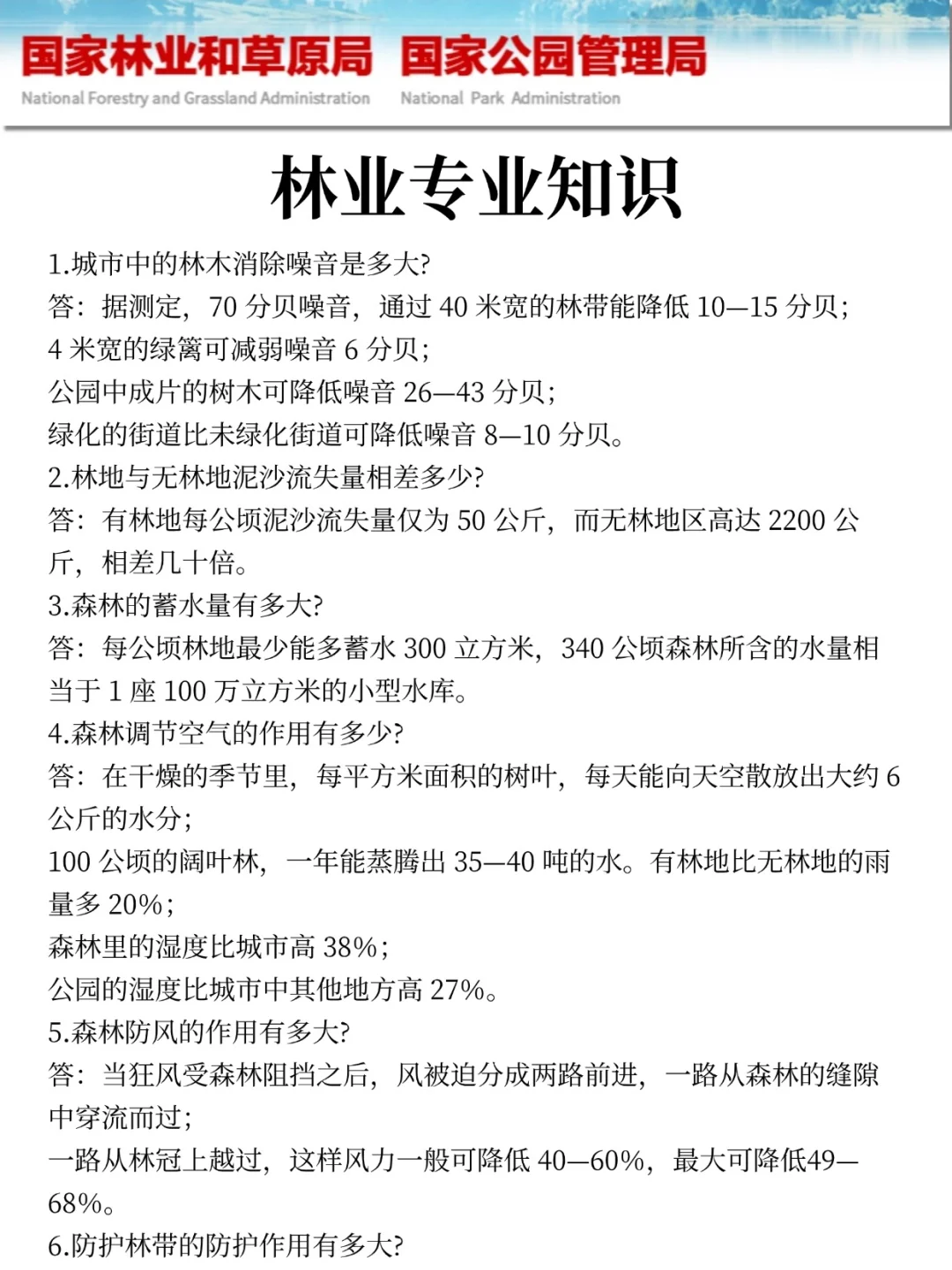 国家林业和草原局 国家公园管理局
National Forestry and Grassland Administration National Park Administration

林业专业知识

1.城市中的林木消除噪音是多大?
答：据测定，70 分贝噪音，通过 40 米宽的林带能降低 10—15 分贝；
4 米宽的绿篱可减弱噪音 6 分贝；
公园中成片的树木可降低噪音 26—43 分贝；
绿化的街道比未绿化街道可降低噪音 8—10 分贝。
2.林地与无林地泥沙流失量相差多少?
答：有林地每公顷泥沙流失量仅为 50 公斤，而无林地区高达 2200 公斤，相差几十倍。
3.森林的蓄水量有多大?
答：每公顷林地最少能多蓄水 300 立方米，340 公顷森林所含的水量相当于 1 座 100 万立方米的小型水库。
4.森林调节空气的作用有多少?
答：在干燥的季节里，每平方米面积的树叶，每天能向天空散放出大约 6 公斤的水分；
100 公顷的阔叶林，一年能蒸腾出 35—40 吨的水。有林地比无林地的雨量多 20%；
森林里的湿度比城市高 38%；
公园的湿度比城市中其他地方高 27%。
5.森林防风的作用有多大?
答：当狂风受森林阻挡之后，风被迫分成两路前进，一路从森林的缝隙中穿流而过；
一路从林冠上越过，这样风力一般可降低 40—60%，最大可降低49—68%。
6.防护林带的防护作用有多大?